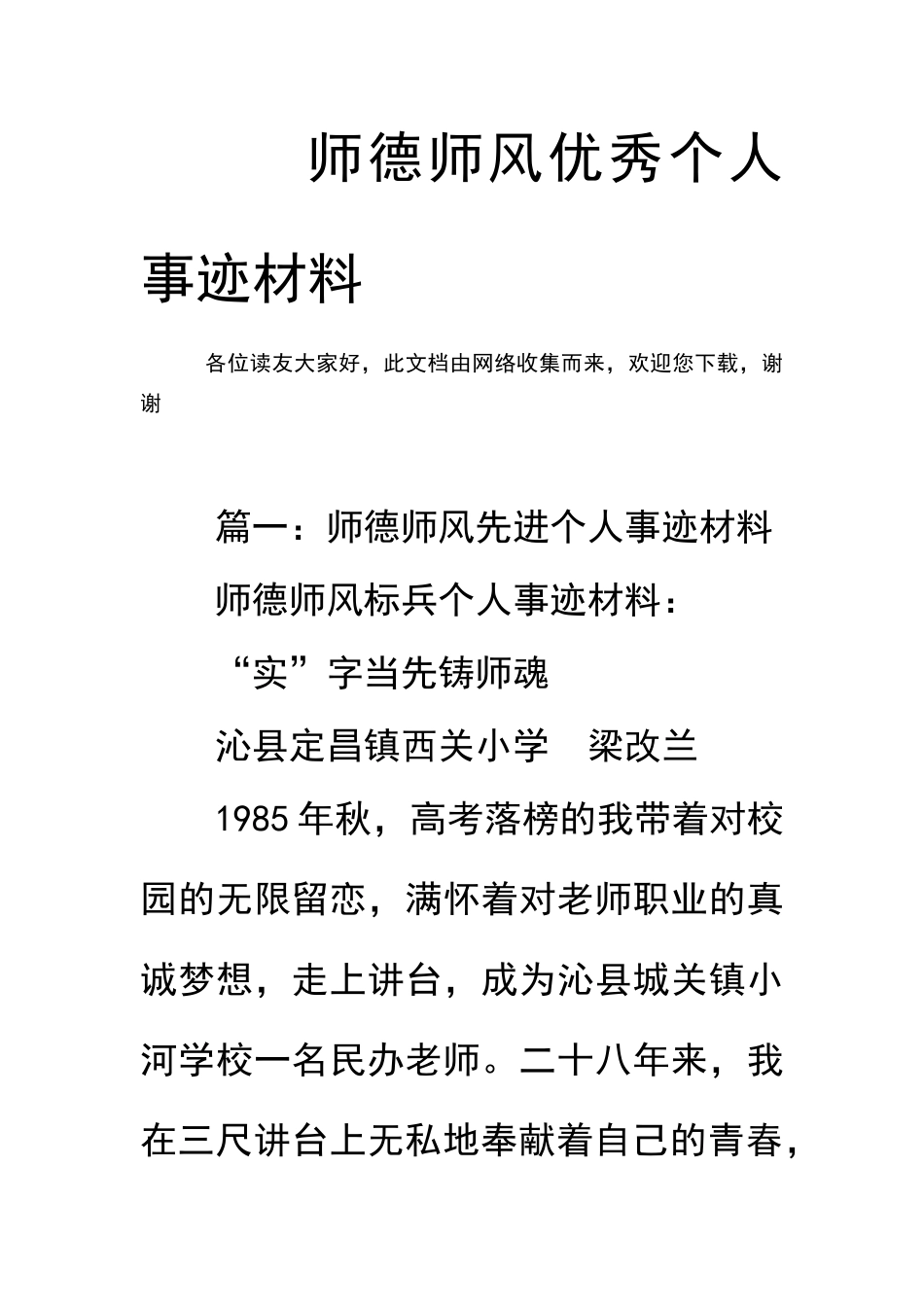 师德师风优秀个人事迹材料

各位读友大家好，此文档由网络收集而来，欢迎您下载，谢谢

篇一：师德师风先进个人事迹材料

师德师风标兵个人事迹材料：

“实”字当先铸师魂

沁县定昌镇西关小学　梁改兰

1985年秋，高考落榜的我带着对校园的无限留恋，满怀着对老师职业的真诚梦想，走上讲台，成为沁县城关镇小河学校一名民办老师。二十八年来，我在三尺讲台上无私地奉献着自己的青春，